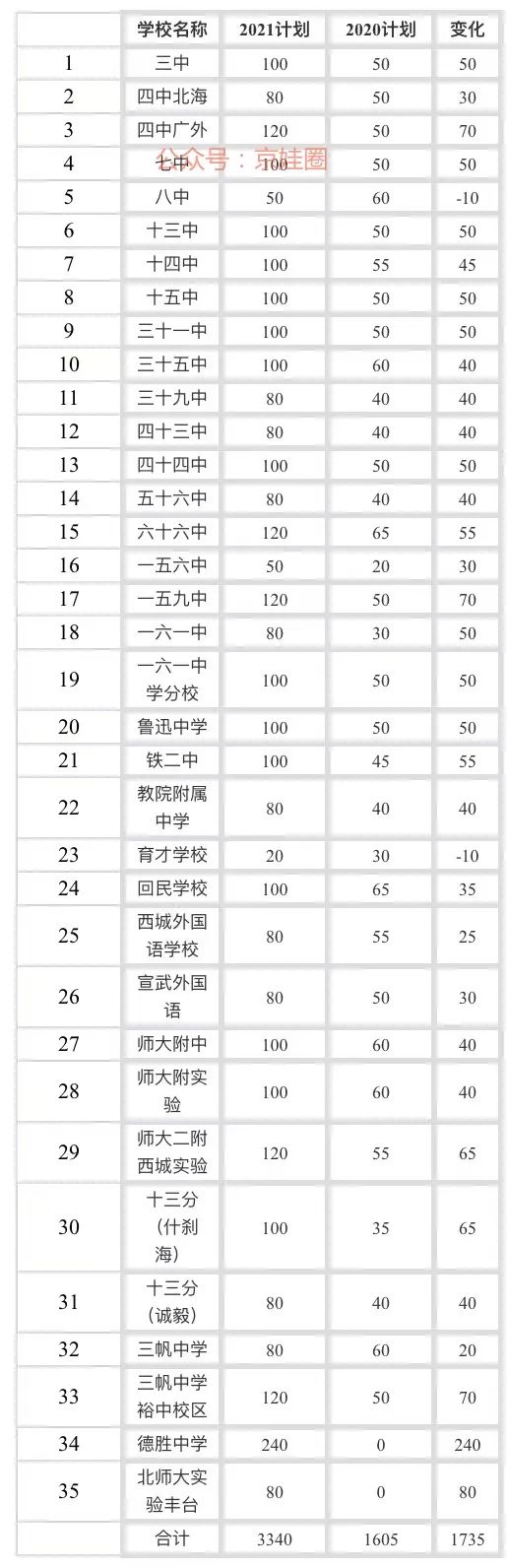 | | 学校名称 | 2021计划 | 2020计划 | 变化 |
|---|---|---|---|---|
| 1 | 三中 | 100 | 50 | 50 |
| 2 | 四中北海 | 80 | 50 | 30 |
| 3 | 四中广外 | 120 | 50 | 70 |
| 4 | 七中 | 100 | 50 | 50 |
| 5 | 八中 | 50 | 60 | -10 |
| 6 | 十三中 | 100 | 50 | 50 |
| 7 | 十四中 | 100 | 55 | 45 |
| 8 | 十五中 | 100 | 50 | 50 |
| 9 | 三十一中 | 100 | 50 | 50 |
| 10 | 三十五中 | 100 | 60 | 40 |
| 11 | 三十九中 | 80 | 40 | 40 |
| 12 | 四十三中 | 80 | 40 | 40 |
| 13 | 四十四中 | 100 | 50 | 50 |
| 14 | 五十六中 | 80 | 40 | 40 |
| 15 | 六十六中 | 120 | 65 | 55 |
| 16 | 一五六中 | 50 | 20 | 30 |
| 17 | 一五九中 | 120 | 50 | 70 |
| 18 | 一六一中 | 80 | 30 | 50 |
| 19 | 一六一中学分校 | 100 | 50 | 50 |
| 20 | 鲁迅中学 | 100 | 50 | 50 |
| 21 | 铁二中 | 100 | 45 | 55 |
| 22 | 教院附属中学 | 80 | 40 | 40 |
| 23 | 育才学校 | 20 | 30 | -10 |
| 24 | 回民学校 | 100 | 65 | 35 |
| 25 | 西城外国语学校 | 80 | 55 | 25 |
| 26 | 宣武外国语 | 80 | 50 | 30 |
| 27 | 师大附中 | 100 | 60 | 40 |
| 28 | 师大附实验 | 100 | 60 | 40 |
| 29 | 师大二附西城实验 | 120 | 55 | 65 |
| 30 | 十三分（什刹海） | 100 | 35 | 65 |
| 31 | 十三分（诚毅） | 80 | 40 | 40 |
| 32 | 三帆中学 | 80 | 60 | 20 |
| 33 | 三帆中学裕中校区 | 120 | 50 | 70 |
| 34 | 德胜中学 | 240 | 0 | 240 |
| 35 | 北师大实验丰台 | 80 | 0 | 80 |
| | 合计 | 3340 | 1605 | 1735 |

公众号：京娃圈